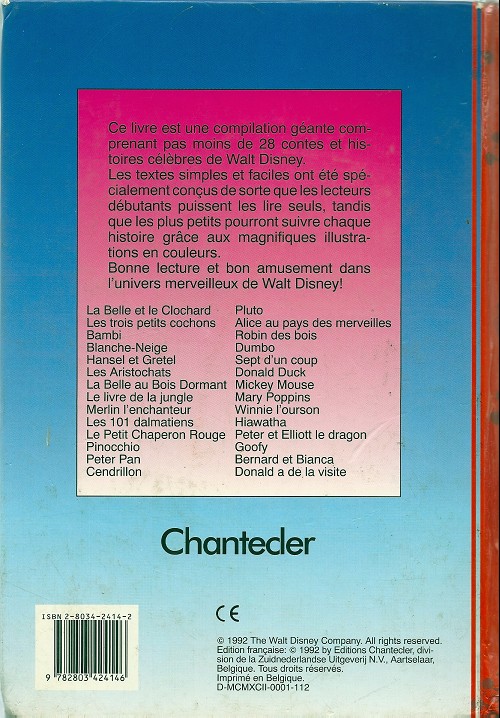 Ce livre est une compilation géante comprenant pas moins de 28 contes et histoires célèbres de Walt Disney.
Les textes simples et faciles ont été spécialement conçus de sorte que les lecteurs débutants puissent les lire seuls, tandis que les plus petits pourront suivre chaque histoire grâce aux magnifiques illustrations en couleurs.
Bonne lecture et bon amusement dans l'univers merveilleux de Walt Disney!

La Belle et le Clochard
Les trois petits cochons
Bambi
Blanche-Neige
Hansel et Gretel
Les Aristochats
La Belle au Bois Dormant
Le livre de la jungle
Merlin l'enchanteur
Les 101 dalmatiens
Le Petit Chaperon Rouge
Pinocchio
Peter Pan
Cendrillon

Pluto
Alice au pays des merveilles
Robin des bois
Dumbo
Sept d'un coup
Donald Duck
Mickey Mouse
Mary Poppins
Winnie l'ourson
Hiawatha
Peter et Elliott le dragon
Goofy
Bernard et Bianca
Donald a de la visite

Chantecler

ISBN 2-8034-2414-2
9 782803 424146

CE

© 1992 The Walt Disney Company. All rights reserved.
Edition française: © 1992 by Editions Chantecler, division de la Zuidnederlandse Uitgeverij N.V., Aartselaar, Belgique. Tous droits réservés.
Imprimé en Belgique.
D-MCMXCII-0001-112